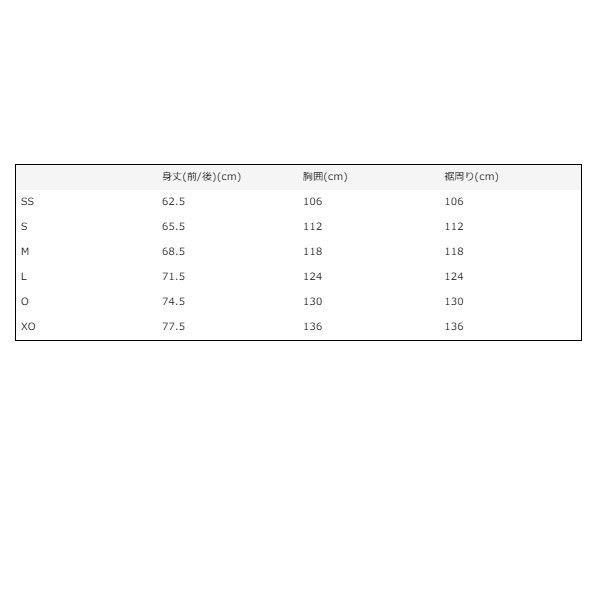 | | 身丈(前/後)(cm) | 胸囲(cm) | 裾周り(cm) |
|---|---|---|---|
| SS | 62.5 | 106 | 106 |
| S | 65.5 | 112 | 112 |
| M | 68.5 | 118 | 118 |
| L | 71.5 | 124 | 124 |
| O | 74.5 | 130 | 130 |
| XO | 77.5 | 136 | 136 |